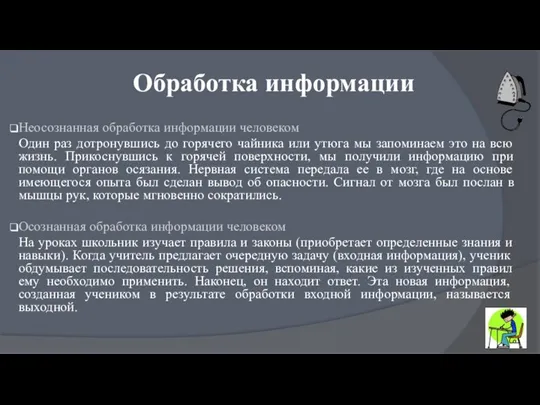 Обработка информации

❑Неосознанная обработка информации человеком

Один раз дотронувшись до горячего чайника или утюга мы запоминаем это на всю жизнь. Прикоснувшись к горячей поверхности, мы получили информацию при помощи органов осязания. Нервная система передала ее в мозг, где на основе имеющегося опыта был сделан вывод об опасности. Сигнал от мозга был послан в мышцы рук, которые мгновенно сократились.

❑Осознанная обработка информации человеком

На уроках школьник изучает правила и законы (приобретает определенные знания и навыки). Когда учитель предлагает очередную задачу (входная информация), ученик обдумывает последовательность решения, вспоминая, какие из изученных правил ему необходимо применить. Наконец, он находит ответ. Эта новая информация, созданная учеником в результате обработки входной информации, называется выходной.